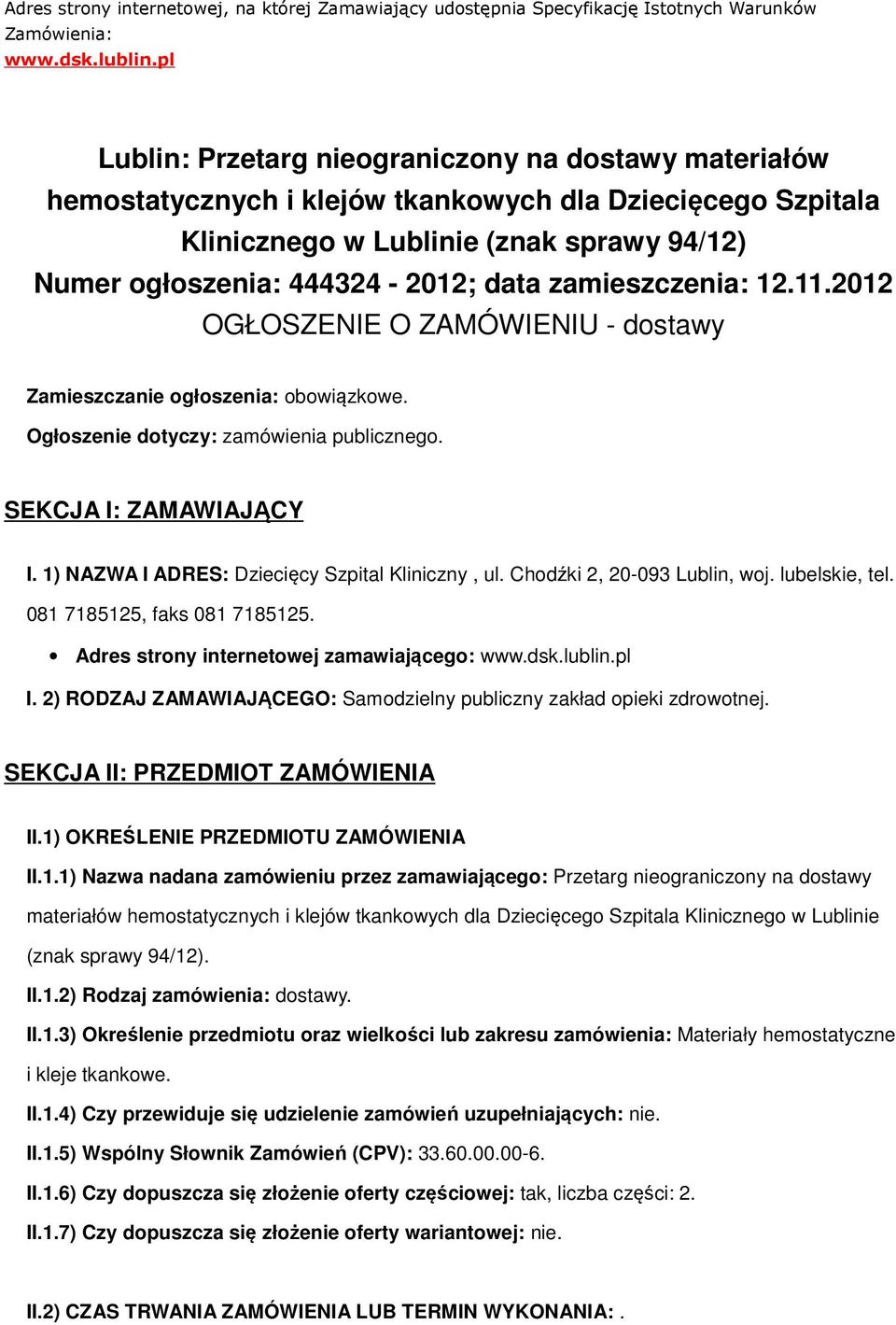 Adres strony internetowej, na której Zamawiający udostępnia Specyfikację Istotnych Warunków Zamówienia:
www.dsk.lublin.pl

Lublin: Przetarg nieograniczony na dostawy materiałów hemostatycznych i klejów tkankowych dla Dziecięcego Szpitala Klinicznego w Lublinie (znak sprawy 94/12)
Numer ogłoszenia: 444324 - 2012; data zamieszczenia: 12.11.2012
OGŁOSZENIE O ZAMÓWIENIU - dostawy

Zamieszczanie ogłoszenia: obowiązkowe.

Ogłoszenie dotyczy: zamówienia publicznego.

SEKCJA I: ZAMAWIAJĄCY

I. 1) NAZWA I ADRES: Dziecięcy Szpital Kliniczny , ul. Chodźki 2, 20-093 Lublin, woj. lubelskie, tel. 081 7185125, faks 081 7185125.

• Adres strony internetowej zamawiającego: www.dsk.lublin.pl

I. 2) RODZAJ ZAMAWIAJĄCEGO: Samodzielny publiczny zakład opieki zdrowotnej.

SEKCJA II: PRZEDMIOT ZAMÓWIENIA

II.1) OKREŚLENIE PRZEDMIOTU ZAMÓWIENIA

II.1.1) Nazwa nadana zamówieniu przez zamawiającego: Przetarg nieograniczony na dostawy materiałów hemostatycznych i klejów tkankowych dla Dziecięcego Szpitala Klinicznego w Lublinie (znak sprawy 94/12).

II.1.2) Rodzaj zamówienia: dostawy.

II.1.3) Określenie przedmiotu oraz wielkości lub zakresu zamówienia: Materiały hemostatyczne i kleje tkankowe.

II.1.4) Czy przewiduje się udzielenie zamówień uzupełniających: nie.

II.1.5) Wspólny Słownik Zamówień (CPV): 33.60.00.00-6.

II.1.6) Czy dopuszcza się złożenie oferty częściowej: tak, liczba części: 2.

II.1.7) Czy dopuszcza się złożenie oferty wariantowej: nie.

II.2) CZAS TRWANIA ZAMÓWIENIA LUB TERMIN WYKONANIA: .